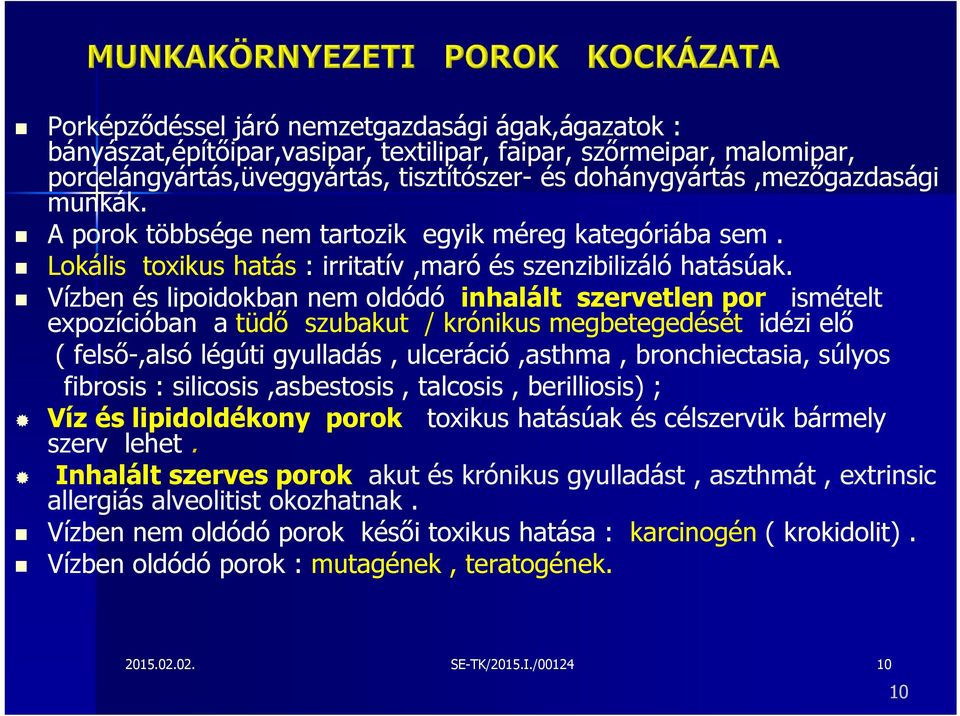 MUNKAKÖRNYEZETI POROK KOCKÁZATA

Porképződéssel járó nemzetgazdasági ágak,ágazatok : bányászat,építőipar,vasipar, textilipar, faipar, szőrmeipar, malomipar, porcelángyártás,üveggyártás, tisztítószer- és dohánygyártás ,mezőgazdasági munkák.

A porok többsége nem tartozik egyik méreg kategóriába sem .

Lokális toxikus hatás : irritatív ,maró és szenzibilizáló hatásúak.

Vízben és lipoidokban nem oldódó inhalált szervetlen por ismételt expozícióban a tüdő szubakut / krónikus megbetegedését idézi elő ( felső-,alsó légúti gyulladás , ulceráció ,asthma , bronchiectasia, súlyos fibrosis : silicosis ,asbestosis , talcosis , berilliosis) ;

Víz és lipidoldékony porok toxikus hatásúak és célszervük bármely szerv lehet .

Inhalált szerves porok akut és krónikus gyulladást , aszthmát , extrinsic allergiás alveolitist okozhatnak .

Vízben nem oldódó porok késői toxikus hatása : karcinogén ( krokidolit) .

Vízben oldódó porok : mutagének , teratogének.

2015.02.02. SE-TK/2015.I./00124 10

10